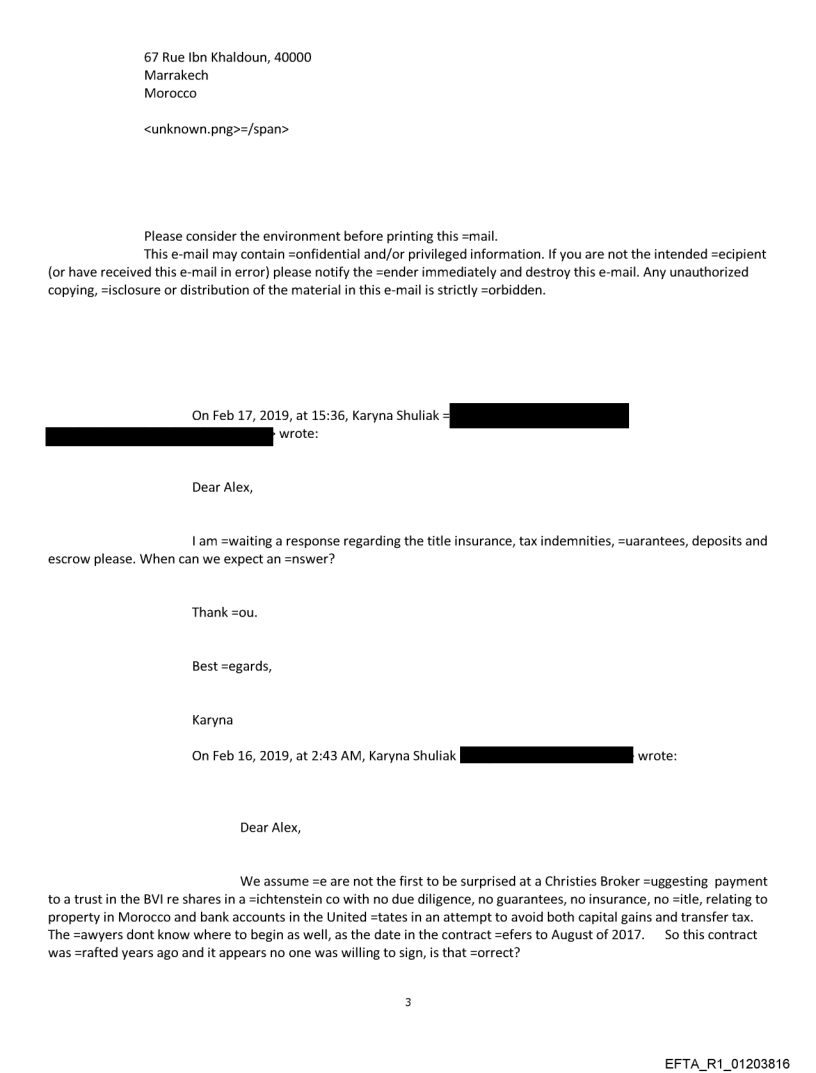 67 Rue Ibn Khaldoun, 40000
Marrakech
Morocco

<unknown.png>=/span>

Please consider the environment before printing this =mail.
This e-mail may contain =onfidential and/or privileged information. If you are not the intended =ecipient (or have received this e-mail in error) please notify the =ender immediately and destroy this e-mail. Any unauthorized copying, =isclosure or distribution of the material in this e-mail is strictly =orbidden.

On Feb 17, 2019, at 15:36, Karyna Shuliak = wrote:

Dear Alex,

I am =waiting a response regarding the title insurance, tax indemnities, =uarantees, deposits and escrow please. When can we expect an =nswer?

Thank =ou.

Best =egards,

Karyna

On Feb 16, 2019, at 2:43 AM, Karyna Shuliak wrote:

Dear Alex,

We assume =e are not the first to be surprised at a Christies Broker =uggesting payment to a trust in the BVI re shares in a =ichtenstein co with no due diligence, no guarantees, no insurance, no =itle, relating to property in Morocco and bank accounts in the United =tates in an attempt to avoid both capital gains and transfer tax. The =awyers dont know where to begin as well, as the date in the contract =efers to August of 2017. So this contract was =rafted years ago and it appears no one was willing to sign, is that =orrect?

3

EFTA_R1_01203816